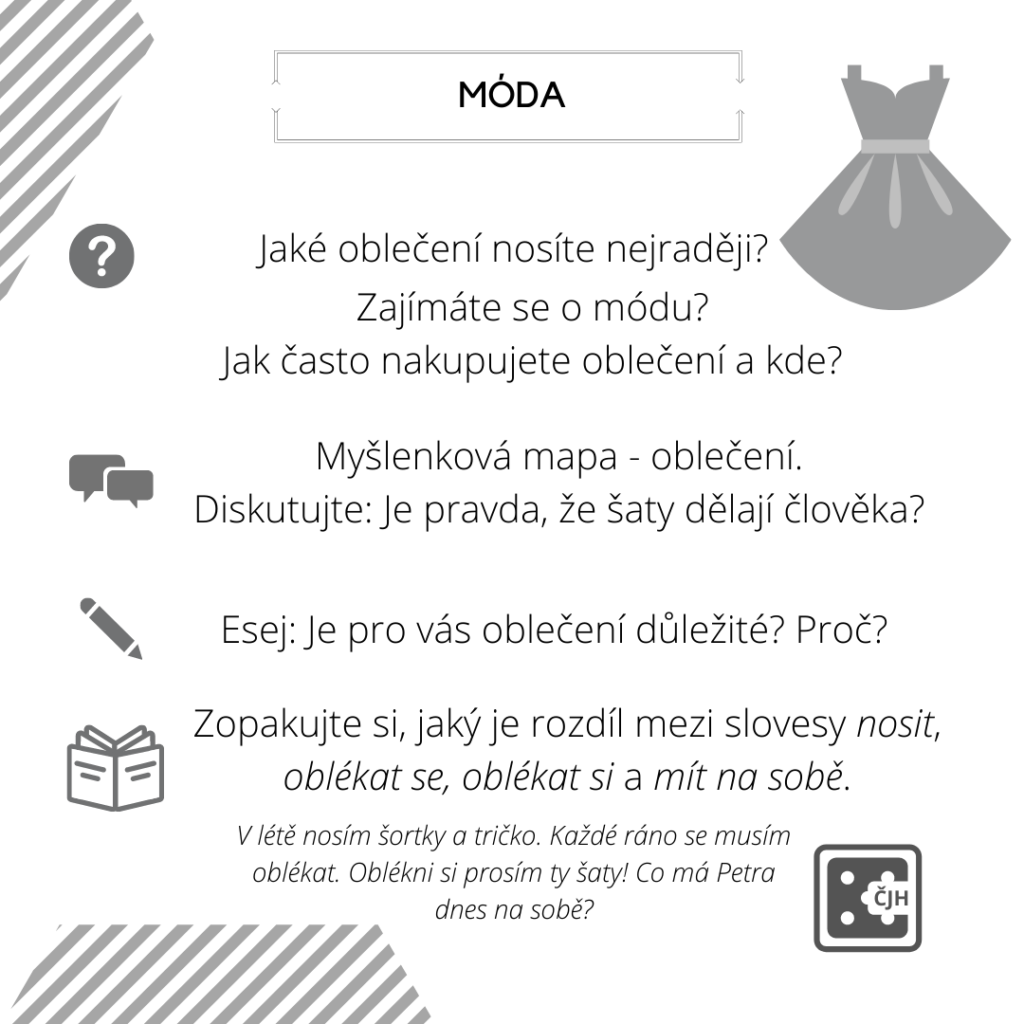 MÓDA

Jaké oblečení nosíte nejraději?
Zajímáte se o módu?
Jak často nakupujete oblečení a kde?

Myšlenková mapa - oblečení.
Diskutujte: Je pravda, že šaty dělají člověka?

Esej: Je pro vás oblečení důležité? Proč?

Zopakujte si, jaký je rozdíl mezi slovesy nosit, oblékat se, oblékat si a mít na sobě.

V létě nosím šortky a tričko. Každé ráno se musím oblékat. Oblékni si prosím ty šaty! Co má Petra dnes na sobě?

ČJH